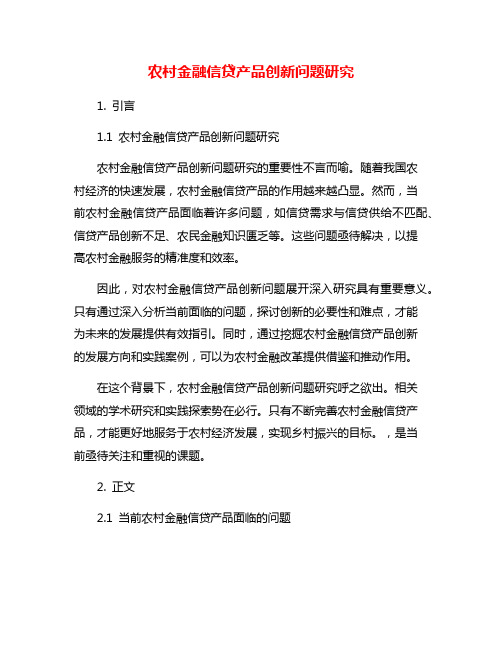 农村金融信贷产品创新问题研究

1. 引言

1.1 农村金融信贷产品创新问题研究

农村金融信贷产品创新问题研究的重要性不言而喻。随着我国农村经济的快速发展，农村金融信贷产品的作用越来越凸显。然而，当前农村金融信贷产品面临着许多问题，如信贷需求与信贷供给不匹配、信贷产品创新不足、农民金融知识匮乏等。这些问题亟待解决，以提高农村金融服务的精准度和效率。

因此，对农村金融信贷产品创新问题展开深入研究具有重要意义。只有通过深入分析当前面临的问题，探讨创新的必要性和难点，才能为未来的发展提供有效指引。同时，通过挖掘农村金融信贷产品创新的发展方向和实践案例，可以为农村金融改革提供借鉴和推动作用。

在这个背景下，农村金融信贷产品创新问题研究呼之欲出。相关领域的学术研究和实践探索势在必行。只有不断完善农村金融信贷产品，才能更好地服务于农村经济发展，实现乡村振兴的目标。，是当前亟待关注和重视的课题。

2. 正文

2.1 当前农村金融信贷产品面临的问题